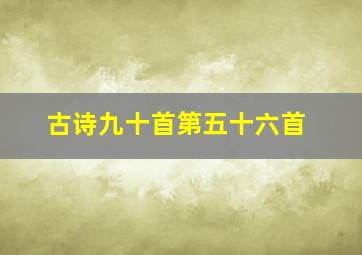 古诗九十首第五十六首